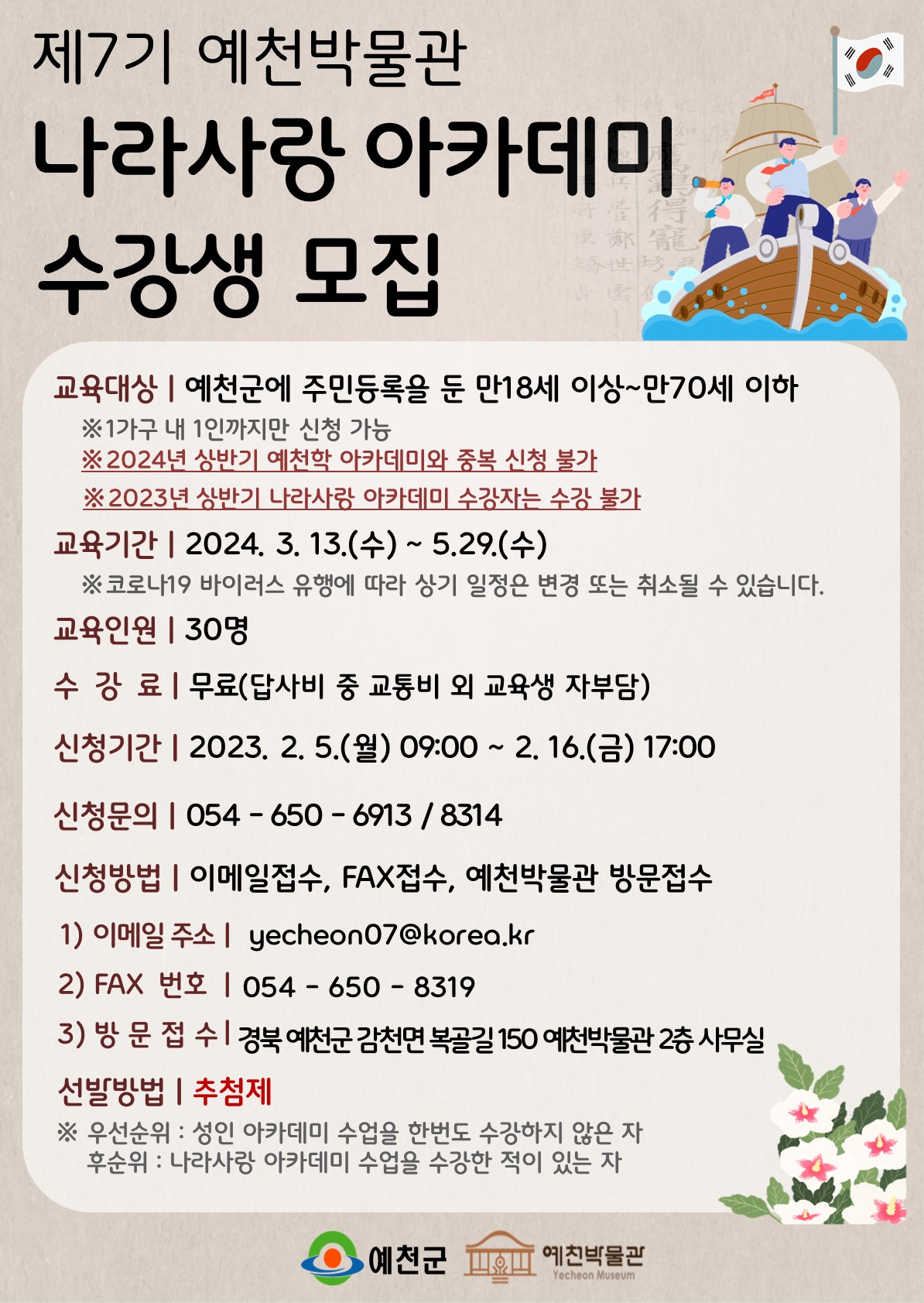 제7기 예천박물관

나라사랑 아카데미

수강생 모집

교육대상 | 예천군에 주민등록을 둔 만18세 이상~만70세 이하

※1가구 내 1인까지만 신청 가능

※2024년 상반기 예천학 아카데미와 중복 신청 불가

※2023년 상반기 나라사랑 아카데미 수강자는 수강 불가

교육기간 | 2024. 3. 13.(수) ~ 5.29.(수)

※코로나19 바이러스 유행에 따라 상기 일정은 변경 또는 취소될 수 있습니다.

교육인원 | 30명

수 강 료 | 무료(답사비 중 교통비 외 교육생 자부담)

신청기간 | 2023. 2. 5.(월) 09:00 ~ 2. 16.(금) 17:00

신청문의 | 054 - 650 - 6913 / 8314

신청방법 | 이메일접수, FAX접수, 예천박물관 방문접수

1) 이메일 주소 | yecheon07@korea.kr

2) FAX 번호 | 054 - 650 - 8319

3) 방 문 접 수 | 경북 예천군 감천면 복골길 150 예천박물관 2층 사무실

선발방법 | 추첨제

※ 우선순위 : 성인 아카데미 수업을 한번도 수강하지 않은 자
후순위 : 나라사랑 아카데미 수업을 수강한 적이 있는 자

예천군

예천박물관
Yecheon Museum